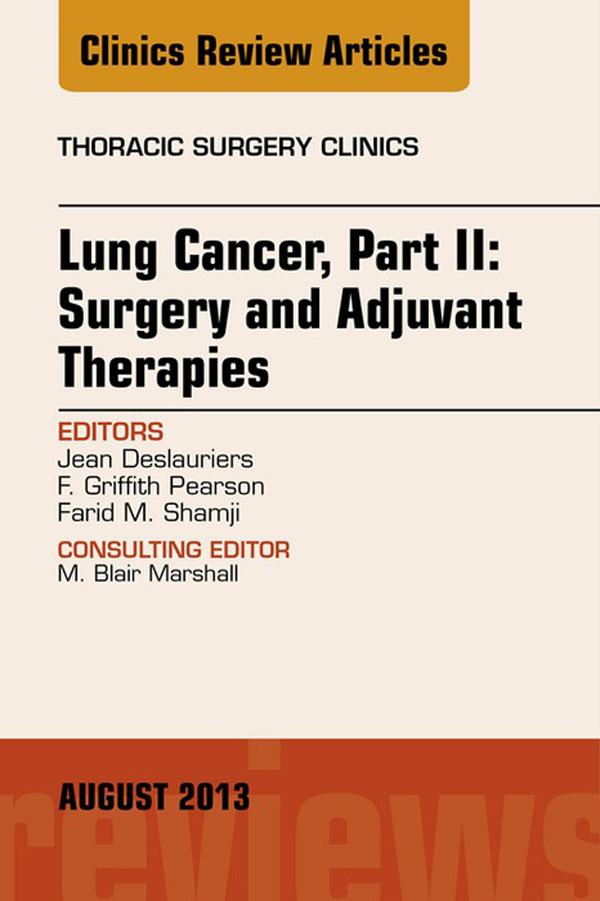 Clinics Review Articles

THORACIC SURGERY CLINICS

Lung Cancer, Part II: Surgery and Adjuvant Therapies

EDITORS
Jean Deslauriers
F. Griffith Pearson
Farid M. Shamji

CONSULTING EDITOR
M. Blair Marshall

AUGUST 2013

reviews